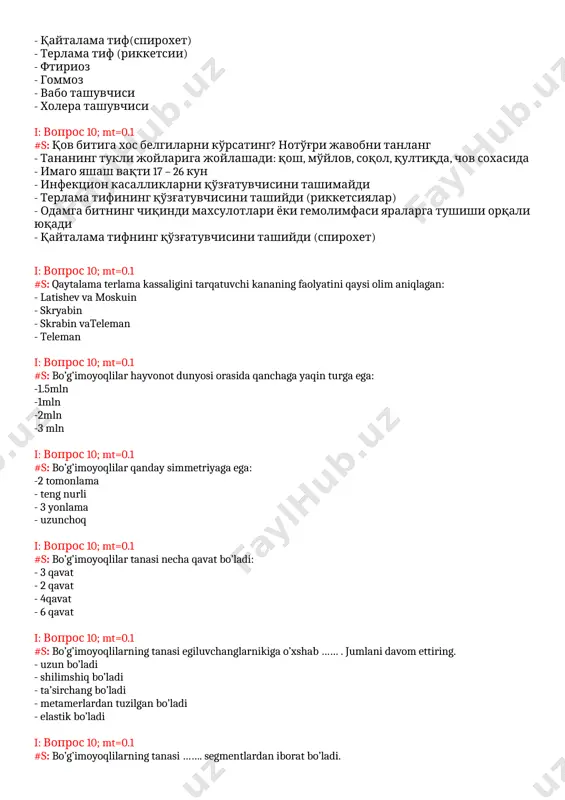 - Қайталама тиф(спирохет)
- Терлама тиф (риккетсии)
- Фтириоз
- Гоммоз
- Вабо ташувчиси
- Холера ташувчиси

I: Вопрос 10; mt=0.1
#S: Қов битига хос белгиларни кўрсатинг? Нотўғри жавобни танланг
- Тананинг тукли жойларига жойлашади: қош, мўйлов, соқол, қултиқда, чов соҳасида
- Имаго яшаш вақти 17 – 26 кун
- Инфекцион касалликларни қўзғатувчисини ташимайди
- Терлама тифининг қўзғатувчисини ташийди (риккетсиялар)
- Одамга битнинг чиқинди махсулотлари ёки гемолимфаси яраларга тушиши орқали юқади
- Қайталама тифнинг қўзғатувчисини ташийди (спирохет)

I: Вопрос 10; mt=0.1
#S: Qaytalama terlama kassaligini tarqatuvchi kananing faolyatini qaysi olim aniqlagan:
- Latishev va Moskuin
- Skryabin
- Skrabin vaTeleman
- Teleman

I: Вопрос 10; mt=0.1
#S: Bo'g'imoyoqlilar hayvonot dunyosi orasida qanchaga yaqin turga ega:
-1.5mln
-1mln
-2mln
-3 mln

I: Вопрос 10; mt=0.1
#S: Bo'g'imoyoqlilar qanday simmetriyaga ega:
-2 tomonlama
- teng nurli
- 3 yonlama
- uzunchoq

I: Вопрос 10; mt=0.1
#S: Bo'g'imoyoqlilar tanasi necha qavat bo'ladi:
- 3 qavat
- 2 qavat
- 4qavat
- 6 qavat

I: Вопрос 10; mt=0.1
#S: Bo'g'imoyoqlilarning tanasi egiluvchanglarnikiga o'xshab ...... . Jumlani davom ettiring.
- uzun bo'ladi
- shilimshiq bo'ladi
- ta'sirchang bo'ladi
- metamerlardan tuzilgan bo'ladi
- elastik bo'ladi

I: Вопрос 10; mt=0.1
#S: Bo'g'imoyoqlilarning tanasi ....... segmentlardan iborat bo'ladi.

FaylHub.uz